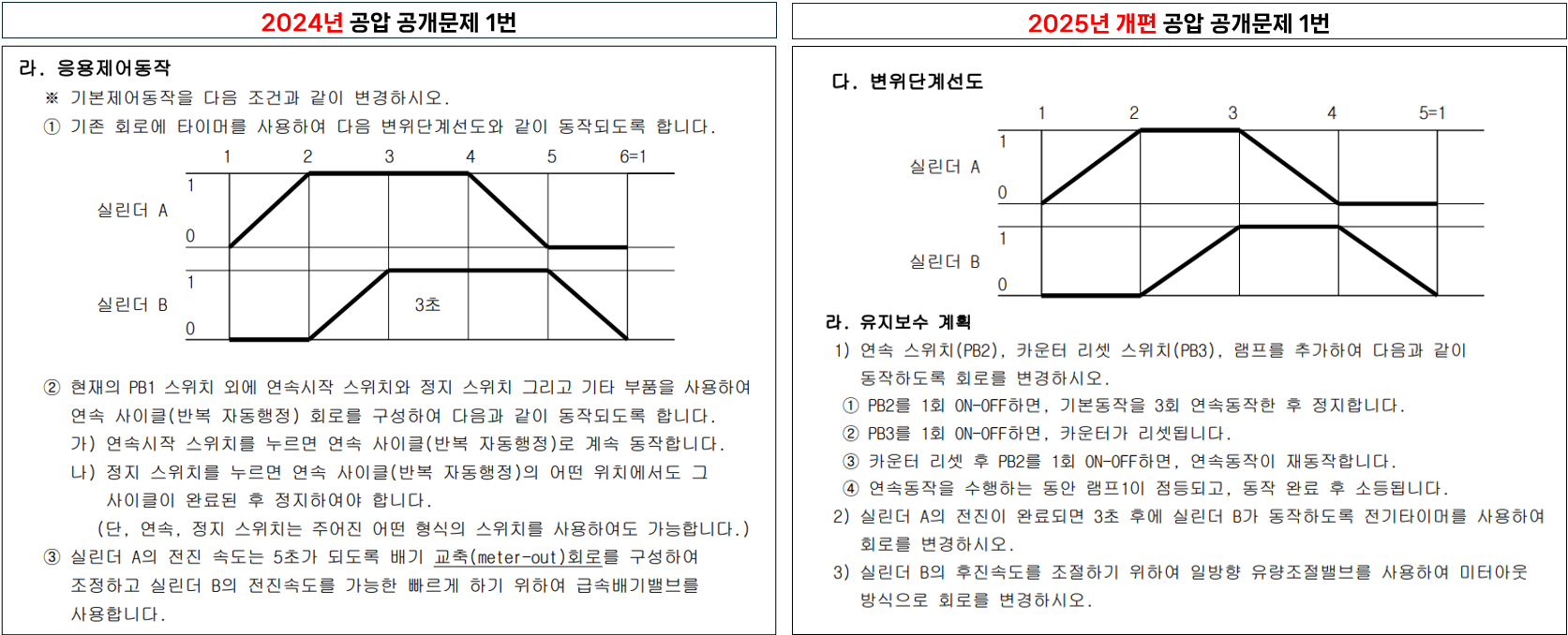 2024년 공압 공개문제 1번

라. 응용제어동작

※ 기본제어동작을 다음 조건과 같이 변경하시오.

① 기존 회로에 타이머를 사용하여 다음 변위단계선도와 같이 동작되도록 합니다.

1 2 3 4 5 6=1

실린더 A 1 0

실린더 B 1 0

3초

② 현재의 PB1 스위치 외에 연속시작 스위치와 정지 스위치 그리고 기타 부품을 사용하여 연속 사이클(반복 자동행정) 회로를 구성하여 다음과 같이 동작되도록 합니다.

가) 연속시작 스위치를 누르면 연속 사이클(반복 자동행정)로 계속 동작합니다.

나) 정지 스위치를 누르면 연속 사이클(반복 자동행정)의 어떤 위치에서도 그 사이클이 완료된 후 정지하여야 합니다.

(단, 연속, 정지 스위치는 주어진 어떤 형식의 스위치를 사용하여도 가능합니다.)

③ 실린더 A의 전진 속도는 5초가 되도록 배기 교축(meter-out)회로를 구성하여 조정하고 실린더 B의 전진속도를 가능한 빠르게 하기 위하여 급속배기밸브를 사용합니다.

2025년 개편 공압 공개문제 1번

다. 변위단계선도

1 2 3 4 5=1

실린더 A 1 0

실린더 B 1 0

라. 유지보수 계획

1) 연속 스위치(PB2), 카운터 리셋 스위치(PB3), 램프를 추가하여 다음과 같이 동작하도록 회로를 변경하시오.

① PB2를 1회 ON-OFF하면, 기본동작을 3회 연속동작한 후 정지합니다.

② PB3를 1회 ON-OFF하면, 카운터가 리셋됩니다.

③ 카운터 리셋 후 PB2를 1회 ON-OFF하면, 연속동작이 재동작합니다.

④ 연속동작을 수행하는 동안 램프1이 점등되고, 동작 완료 후 소등됩니다.

2) 실린더 A의 전진이 완료되면 3초 후에 실린더 B가 동작하도록 전기타이머를 사용하여 회로를 변경하시오.

3) 실린더 B의 후진속도를 조절하기 위하여 일방향 유량조절밸브를 사용하여 미터아웃 방식으로 회로를 변경하시오.